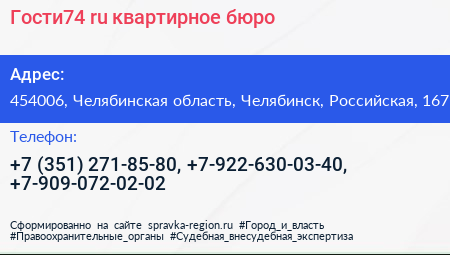 Гости74 ru квартирное бюро

Адрес:
454006, Челябинская область, Челябинск, Российская, 167

Телефон:
+7 (351) 271-85-80, +7-922-630-03-40, +7-909-072-02-02

Сформированно на сайте spravka-region.ru #Город_и_власть #Правоохранительные_органы #Судебная_внесудебная_экспертиза